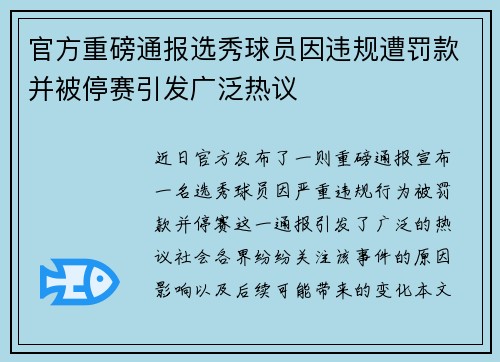 官方重磅通报选秀球员因违规遭罚款并被停赛引发广泛热议

近日官方发布了一则重磅通报宣布一名选秀球员因严重违规行为被罚款并停赛这一通报引发了广泛的热议社会各界纷纷关注该事件的原因影响以及后续可能带来的变化本文